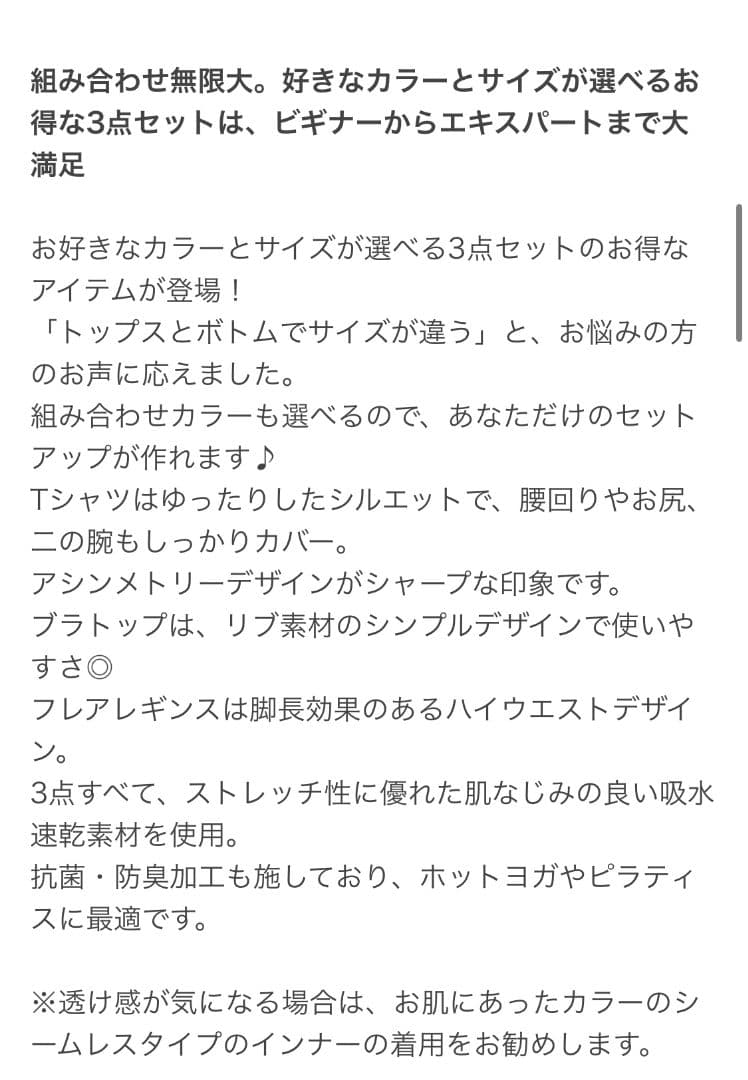 組み合わせ無限大。好きなカラーとサイズが選べるお得な3点セットは、ビギナーからエキスパートまで大満足

お好きなカラーとサイズが選べる3点セットのお得なアイテムが登場！
「トップスとボトムでサイズが違う」と、お悩みの方のお声に応えました。
組み合わせカラーも選べるので、あなただけのセットアップが作れます♪
Tシャツはゆったりしたシルエットで、腰回りやお尻、二の腕もしっかりカバー。
アシンメトリーデザインがシャープな印象です。
ブラトップは、リブ素材のシンプルデザインで使いやすさ◎
フレアレギンスは脚長効果のあるハイウエストデザイン。
3点すべて、ストレッチ性に優れた肌なじみの良い吸水速乾素材を使用。
抗菌・防臭加工も施しており、ホットヨガやピラティスに最適です。

※透け感が気になる場合は、お肌にあったカラーのシームレスタイプのインナーの着用をお勧めします。